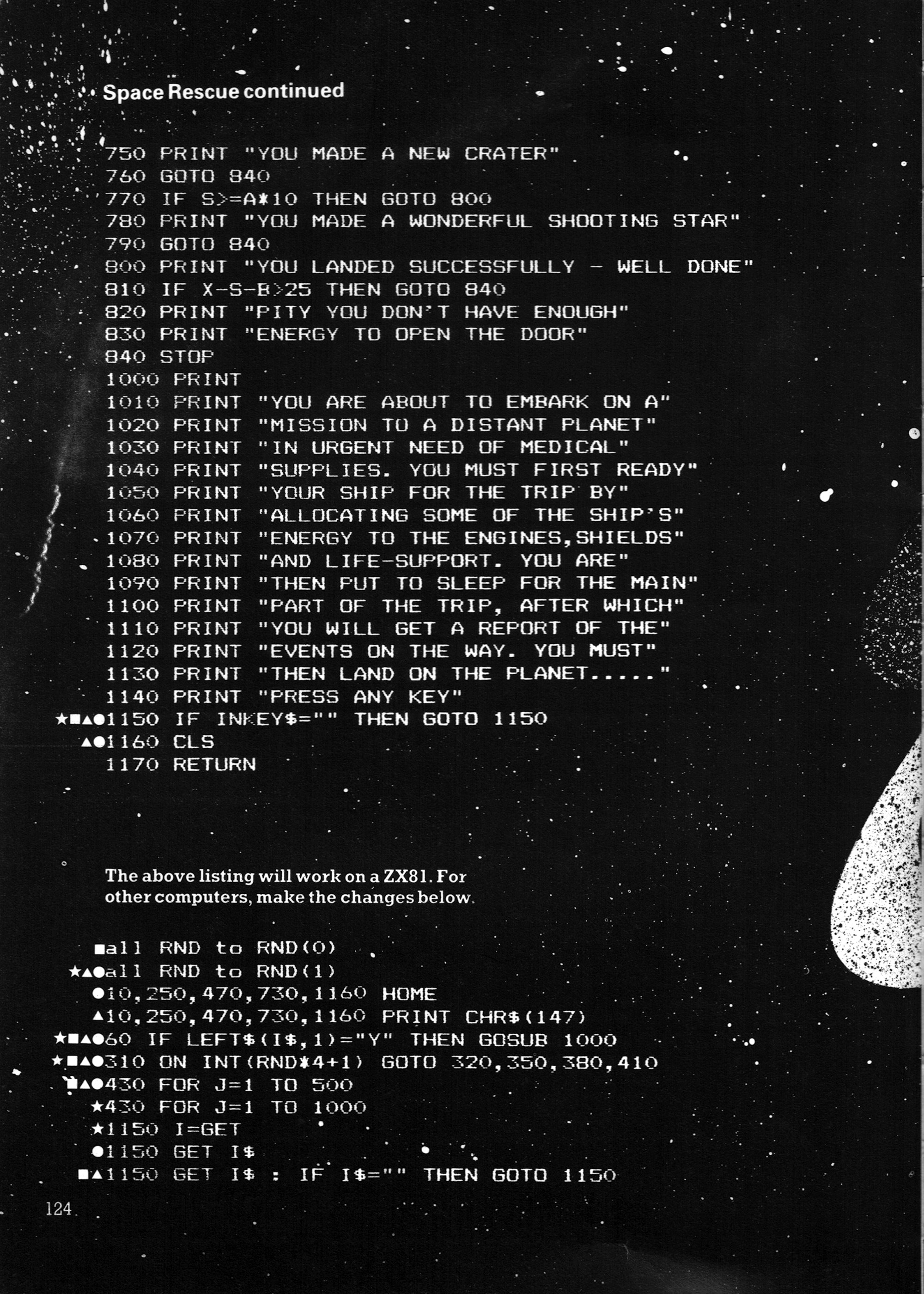 Space Rescue continued

750 PRINT "YOU MADE A NEW CRATER"
760 GOTO 840
770 IF S>=A*10 THEN GOTO 800
780 PRINT "YOU MADE A WONDERFUL SHOOTING STAR"
790 GOTO 840
800 PRINT "YOU LANDED SUCCESSFULLY - WELL DONE"
810 IF X-S-B>25 THEN GOTO 840
820 PRINT "PITY YOU DON'T HAVE ENOUGH"
830 PRINT "ENERGY TO OPEN THE DOOR"
840 STOP
1000 PRINT
1010 PRINT "YOU ARE ABOUT TO EMBARK ON A"
1020 PRINT "MISSION TO A DISTANT PLANET"
1030 PRINT "IN URGENT NEED OF MEDICAL"
1040 PRINT "SUPPLIES. YOU MUST FIRST READY"
1050 PRINT "YOUR SHIP FOR THE TRIP BY"
1060 PRINT "ALLOCATING SOME OF THE SHIP'S"
1070 PRINT "ENERGY TO THE ENGINES,SHIELDS"
1080 PRINT "AND LIFE-SUPPORT. YOU ARE"
1090 PRINT "THEN PUT TO SLEEP FOR THE MAIN"
1100 PRINT "PART OF THE TRIP, AFTER WHICH"
1110 PRINT "YOU WILL GET A REPORT OF THE"
1120 PRINT "EVENTS ON THE WAY. YOU MUST"
1130 PRINT "THEN LAND ON THE PLANET....."
1140 PRINT "PRESS ANY KEY"
★■▲●1150 IF INKEY$="" THEN GOTO 1150
▲●1160 CLS
1170 RETURN

The above listing will work on a ZX81. For other computers, make the changes below.

■all RND to RND(0)
★▲●all RND to RND(1)
●10,250,470,730,1160 HOME
▲10,250,470,730,1160 PRINT CHR$(147)
★■▲●60 IF LEFT$(I$,1)="Y" THEN GOSUB 1000
★■▲●310 ON INT(RND*4+1) GOTO 320,350,380,410
■▲●430 FOR J=1 TO 500
★430 FOR J=1 TO 1000
★1150 I=GET
●1150 GET I$
■▲1150 GET I$ : IF I$="" THEN GOTO 1150

124